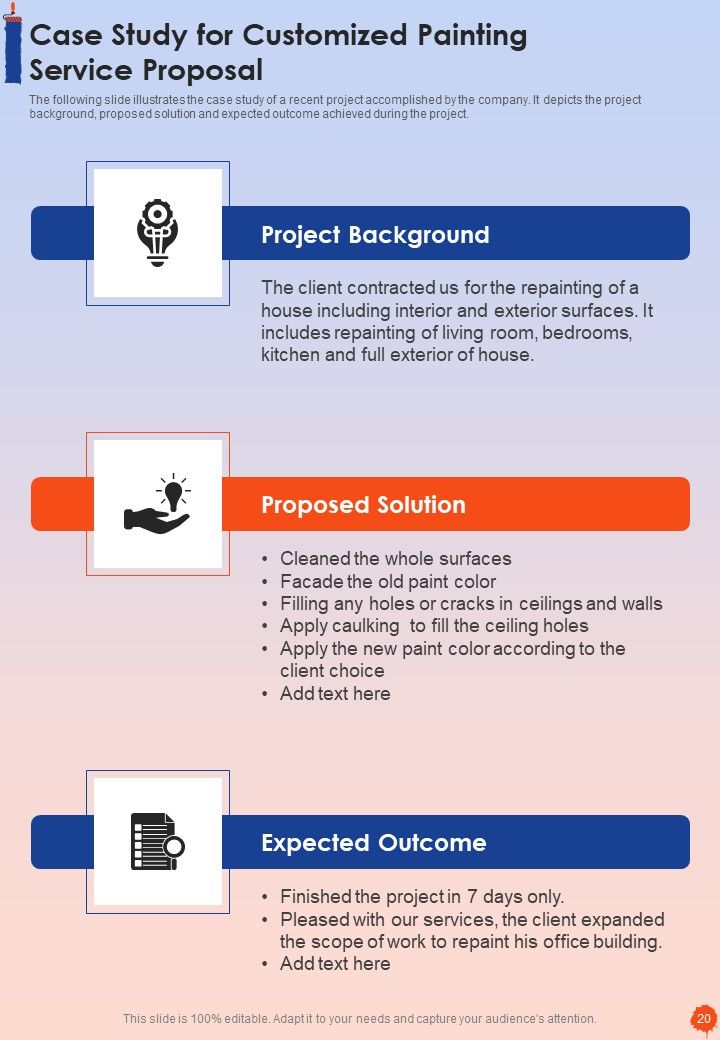 Case Study for Customized Painting Service Proposal

The following slide illustrates the case study of a recent project accomplished by the company. It depicts the project background, proposed solution and expected outcome achieved during the project.

Project Background

The client contracted us for the repainting of a house including interior and exterior surfaces. It includes repainting of living room, bedrooms, kitchen and full exterior of house.

Proposed Solution

• Cleaned the whole surfaces
• Facade the old paint color
• Filling any holes or cracks in ceilings and walls
• Apply caulking to fill the ceiling holes
• Apply the new paint color according to the client choice
• Add text here

Expected Outcome

• Finished the project in 7 days only.
• Pleased with our services, the client expanded the scope of work to repaint his office building.
• Add text here

This slide is 100% editable. Adapt it to your needs and capture your audience's attention.

20